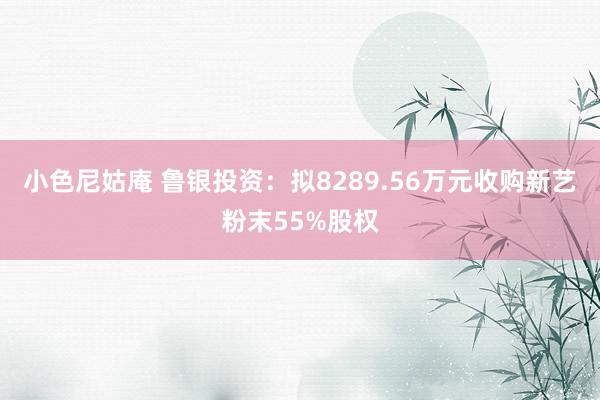 小色尼姑庵 鲁银投资：拟8289.56万元收购新艺粉末55%股权